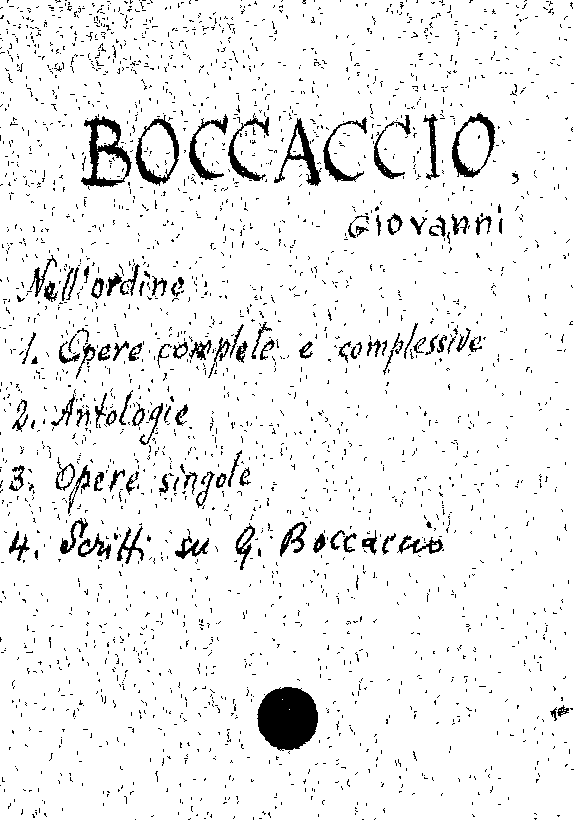 BOCCACCIO,

Giovanni

Nell'ordine

1. Opere complete e complessive

2. Antologie

3. Opere singole

4. Scritti su G. Boccaccio